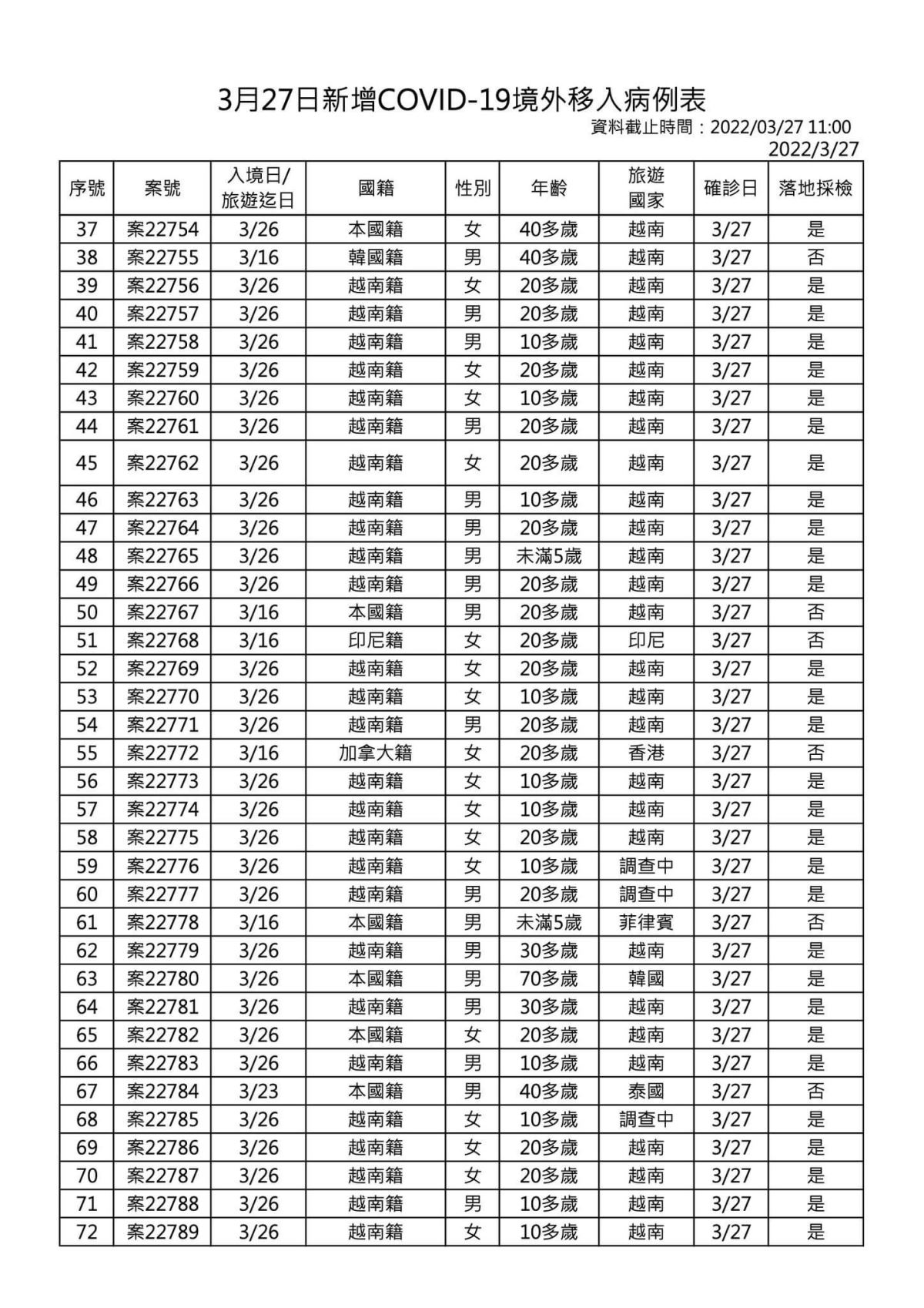 3月27日新增COVID-19境外移入病例表

資料截止時間：2022/03/27 11:00
2022/3/27

| 序號 | 案號 | 入境日/旅遊迄日 | 國籍 | 性別 | 年齡 | 旅遊國家 | 確診日 | 落地採檢 |
|---|---|---|---|---|---|---|---|---|
| 37 | 案22754 | 3/26 | 本國籍 | 女 | 40多歲 | 越南 | 3/27 | 是 |
| 38 | 案22755 | 3/16 | 韓國籍 | 男 | 40多歲 | 越南 | 3/27 | 否 |
| 39 | 案22756 | 3/26 | 越南籍 | 女 | 20多歲 | 越南 | 3/27 | 是 |
| 40 | 案22757 | 3/26 | 越南籍 | 男 | 20多歲 | 越南 | 3/27 | 是 |
| 41 | 案22758 | 3/26 | 越南籍 | 男 | 10多歲 | 越南 | 3/27 | 是 |
| 42 | 案22759 | 3/26 | 越南籍 | 女 | 20多歲 | 越南 | 3/27 | 是 |
| 43 | 案22760 | 3/26 | 越南籍 | 女 | 10多歲 | 越南 | 3/27 | 是 |
| 44 | 案22761 | 3/26 | 越南籍 | 男 | 20多歲 | 越南 | 3/27 | 是 |
| 45 | 案22762 | 3/26 | 越南籍 | 女 | 20多歲 | 越南 | 3/27 | 是 |
| 46 | 案22763 | 3/26 | 越南籍 | 男 | 10多歲 | 越南 | 3/27 | 是 |
| 47 | 案22764 | 3/26 | 越南籍 | 男 | 20多歲 | 越南 | 3/27 | 是 |
| 48 | 案22765 | 3/26 | 越南籍 | 男 | 未滿5歲 | 越南 | 3/27 | 是 |
| 49 | 案22766 | 3/26 | 越南籍 | 男 | 20多歲 | 越南 | 3/27 | 是 |
| 50 | 案22767 | 3/16 | 本國籍 | 男 | 20多歲 | 越南 | 3/27 | 否 |
| 51 | 案22768 | 3/16 | 印尼籍 | 女 | 20多歲 | 印尼 | 3/27 | 否 |
| 52 | 案22769 | 3/26 | 越南籍 | 女 | 20多歲 | 越南 | 3/27 | 是 |
| 53 | 案22770 | 3/26 | 越南籍 | 女 | 10多歲 | 越南 | 3/27 | 是 |
| 54 | 案22771 | 3/26 | 越南籍 | 男 | 20多歲 | 越南 | 3/27 | 是 |
| 55 | 案22772 | 3/16 | 加拿大籍 | 女 | 20多歲 | 香港 | 3/27 | 否 |
| 56 | 案22773 | 3/26 | 越南籍 | 女 | 10多歲 | 越南 | 3/27 | 是 |
| 57 | 案22774 | 3/26 | 越南籍 | 女 | 10多歲 | 越南 | 3/27 | 是 |
| 58 | 案22775 | 3/26 | 越南籍 | 女 | 20多歲 | 越南 | 3/27 | 是 |
| 59 | 案22776 | 3/26 | 越南籍 | 女 | 10多歲 | 調查中 | 3/27 | 是 |
| 60 | 案22777 | 3/26 | 越南籍 | 男 | 20多歲 | 調查中 | 3/27 | 是 |
| 61 | 案22778 | 3/16 | 本國籍 | 男 | 未滿5歲 | 菲律賓 | 3/27 | 否 |
| 62 | 案22779 | 3/26 | 越南籍 | 男 | 30多歲 | 越南 | 3/27 | 是 |
| 63 | 案22780 | 3/26 | 本國籍 | 男 | 70多歲 | 韓國 | 3/27 | 是 |
| 64 | 案22781 | 3/26 | 越南籍 | 男 | 30多歲 | 越南 | 3/27 | 是 |
| 65 | 案22782 | 3/26 | 本國籍 | 女 | 20多歲 | 越南 | 3/27 | 是 |
| 66 | 案22783 | 3/26 | 越南籍 | 男 | 10多歲 | 越南 | 3/27 | 是 |
| 67 | 案22784 | 3/23 | 本國籍 | 男 | 40多歲 | 泰國 | 3/27 | 否 |
| 68 | 案22785 | 3/26 | 越南籍 | 女 | 10多歲 | 調查中 | 3/27 | 是 |
| 69 | 案22786 | 3/26 | 越南籍 | 女 | 20多歲 | 越南 | 3/27 | 是 |
| 70 | 案22787 | 3/26 | 越南籍 | 女 | 20多歲 | 越南 | 3/27 | 是 |
| 71 | 案22788 | 3/26 | 越南籍 | 男 | 10多歲 | 越南 | 3/27 | 是 |
| 72 | 案22789 | 3/26 | 越南籍 | 女 | 10多歲 | 越南 | 3/27 | 是 |